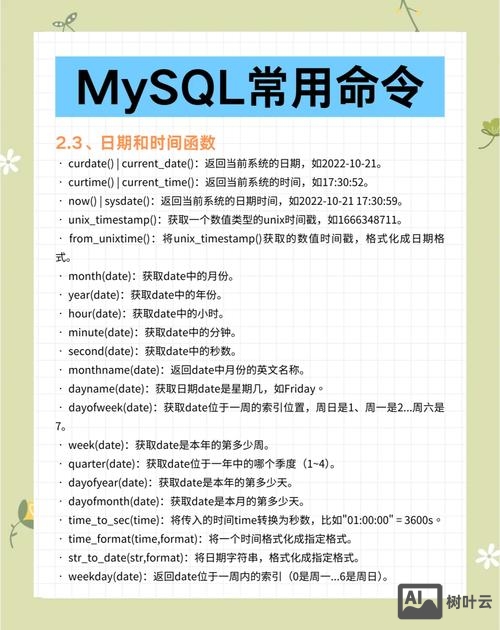 MySQL常用命令

2.3、日期和时间函数

· curdate() | current_date()：返回当前系统的日期，如2022-10-21。

· curtime() | current_time()：返回当前系统的时间，如17:30:52。

· now() | sysdate()：返回当前系统的日期时间，如2022-10-21 17:30:59。

· unix_timestamp()：获取一个数值类型的unix时间戳，如1666348711。

· from_unixtime()：将unix_timestamp()获取的数值时间戳，格式化成日期格式。

· month(date)：获取date中的月份。

· year(date)：获取date中的年份。

· hour(date)：获取date中的小时。

· minute(date)：获取date中的分钟。

· second(date)：获取date中的秒数。

· monthname(date)：返回date中月份的英文名称。

· dayname(date)：获取日期date是星期几，如Friday。

· dayofweek(date)：获取date位于一周的索引位置，周日是1、周一是2...周六是7。

· week(date)：获取date是本年的第多少周。

· quarter(date)：获取date位于一年中的哪个季度（1~4）。

· dayofyear(date)：获取date是本年的第多少天。

· dayofmonth(date)：获取date是本月的第多少天。

· time_to_sec(time)：将传入的时间time转换为秒数，比如"01:00:00" = 3600s。

· time_format(time,format)：将一个时间格式化成指定格式。

· str_to_date(str,format)：将日期字符串，格式化成指定格式。

· weekday(date)：返回date位于一周内的索引（0是周一...6是周日）。

AI 树叶云